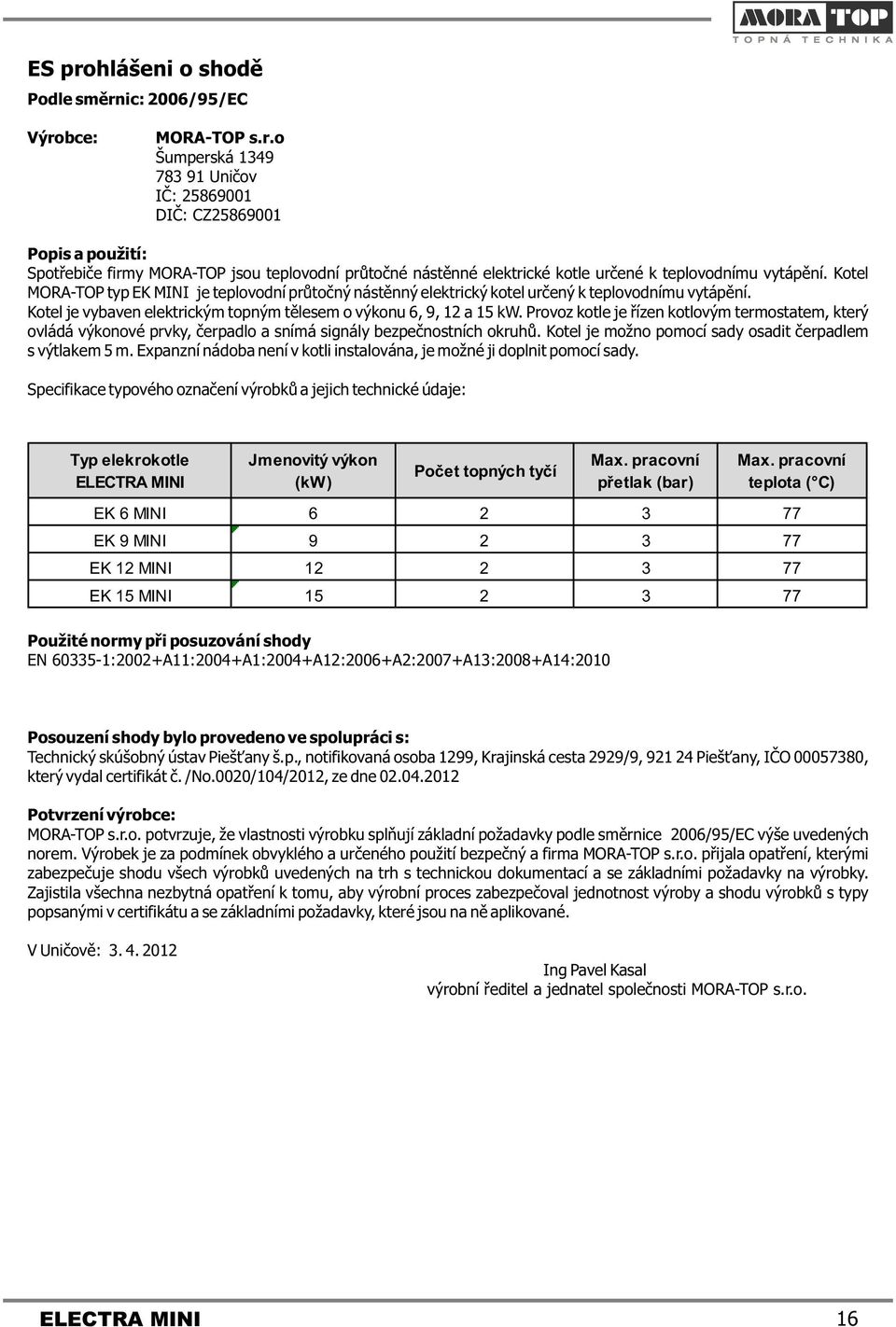 MORA TOP
TOPNÁ TECHNIKA

ES prohlášeni o shodě
Podle směrnic: 2006/95/EC

Výrobce: MORA-TOP s.r.o
Šumperská 1349
783 91 Uničov
IČ: 25869001
DIČ: CZ25869001

Popis a použití:
Spotřebiče firmy MORA-TOP jsou teplovodní průtočné nástěnné elektrické kotle určené k teplovodnímu vytápění. Kotel MORA-TOP typ EK MINI je teplovodní průtočný nástěnný elektrický kotel určený k teplovodnímu vytápění. Kotel je vybaven elektrickým topným tělesem o výkonu 6, 9, 12 a 15 kW. Provoz kotle je řízen kotlovým termostatem, který ovládá výkonové prvky, čerpadlo a snímá signály bezpečnostních okruhů. Kotel je možno pomocí sady osadit čerpadlem s výtlakem 5 m. Expanzní nádoba není v kotli instalována, je možné ji doplnit pomocí sady.

Specifikace typového označení výrobků a jejich technické údaje:

| Typ elekrokotle ELECTRA MINI | Jmenovitý výkon (kW) | Počet topných tyčí | Max. pracovní přetlak (bar) | Max. pracovní teplota (°C) |
|---|---|---|---|---|
| EK 6 MINI | 6 | 2 | 3 | 77 |
| EK 9 MINI | 9 | 2 | 3 | 77 |
| EK 12 MINI | 12 | 2 | 3 | 77 |
| EK 15 MINI | 15 | 2 | 3 | 77 |

Použité normy při posuzování shody
EN 60335-1:2002+A11:2004+A1:2004+A12:2006+A2:2007+A13:2008+A14:2010

Posouzení shody bylo provedeno ve spolupráci s:
Technický skúšobný ústav Piešťany š.p., notifikovaná osoba 1299, Krajinská cesta 2929/9, 921 24 Piešťany, IČO 00057380, který vydal certifikát č. /No.0020/104/2012, ze dne 02.04.2012

Potvrzení výrobce:
MORA-TOP s.r.o. potvrzuje, že vlastnosti výrobku splňují základní požadavky podle směrnice 2006/95/EC výše uvedených norem. Výrobek je za podmínek obvyklého a určeného použití bezpečný a firma MORA-TOP s.r.o. přijala opatření, kterými zabezpečuje shodu všech výrobků uvedených na trh s technickou dokumentací a se základními požadavky na výrobky. Zajistila všechna nezbytná opatření k tomu, aby výrobní proces zabezpečoval jednotnost výroby a shodu výrobků s typy popsanými v certifikátu a se základními požadavky, které jsou na ně aplikované.

V Uničově: 3. 4. 2012

Ing Pavel Kasal
výrobní ředitel a jednatel společnosti MORA-TOP s.r.o.

ELECTRA MINI 16